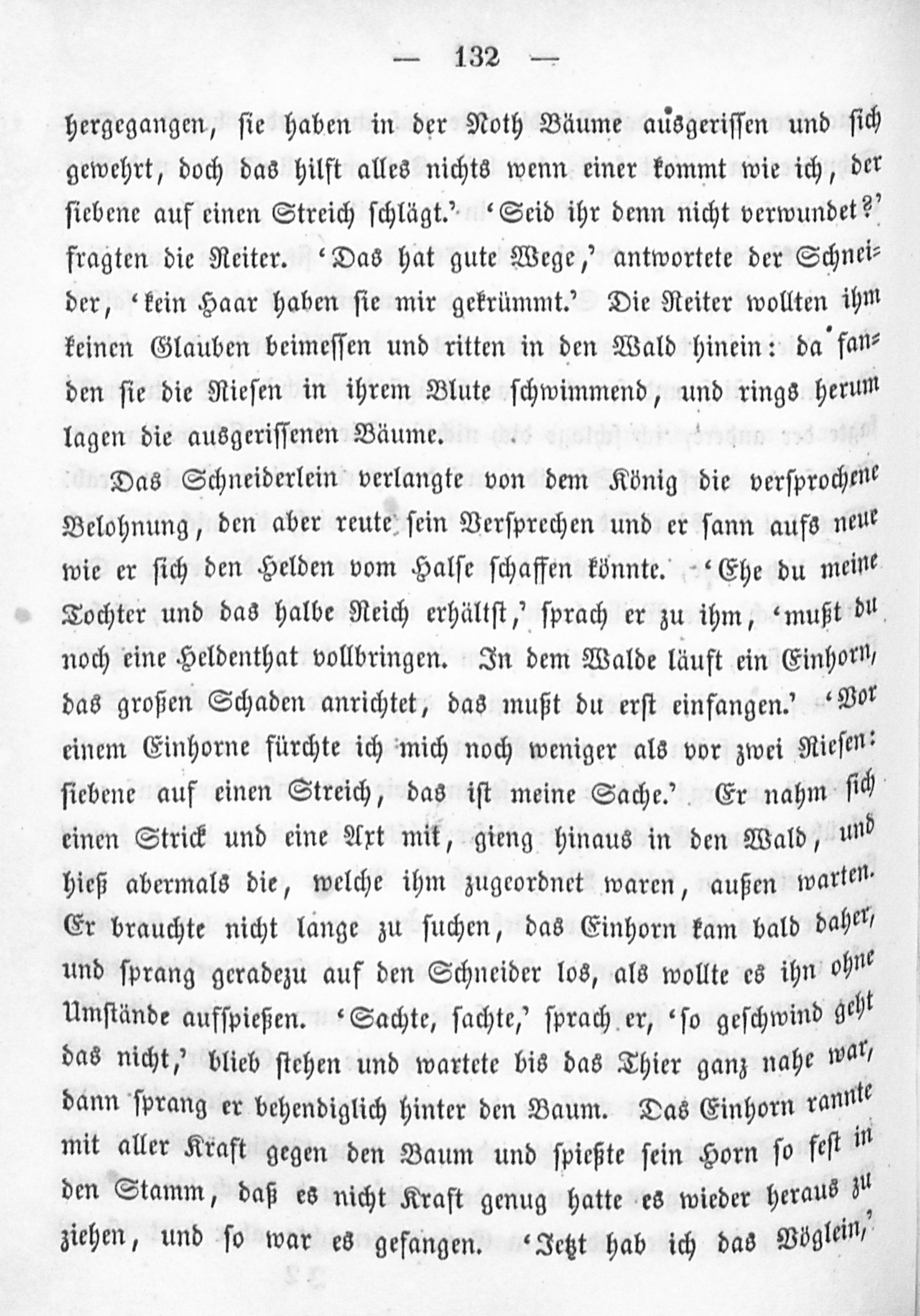 — 132 —

hergegangen, sie haben in der Noth Bäume ausgerissen und sich gewehrt, doch das hilft alles nichts wenn einer kommt wie ich, der siebene auf einen Streich schlägt.' 'Seid ihr denn nicht verwundet?' fragten die Reiter. 'Das hat gute Wege,' antwortete der Schneider, 'kein Haar haben sie mir gekrümmt.' Die Reiter wollten ihm keinen Glauben beimessen und ritten in den Wald hinein: da fanden sie die Riesen in ihrem Blute schwimmend, und rings herum lagen die ausgerissenen Bäume.

Das Schneiderlein verlangte von dem König die versprochene Belohnung, den aber reute sein Versprechen und er sann aufs neue wie er sich den Helden vom Halse schaffen könnte. 'Ehe du meine Tochter und das halbe Reich erhältst,' sprach er zu ihm, 'mußt du noch eine Heldenthat vollbringen. In dem Walde läuft ein Einhorn, das großen Schaden anrichtet, das mußt du erst einfangen.' 'Vor einem Einhorne fürchte ich mich noch weniger als vor zwei Riesen: siebene auf einen Streich, das ist meine Sache.' Er nahm sich einen Strick und eine Axt mit, gieng hinaus in den Wald, und hieß abermals die, welche ihm zugeordnet waren, außen warten. Er brauchte nicht lange zu suchen, das Einhorn kam bald daher, und sprang geradezu auf den Schneider los, als wollte es ihn ohne Umstände aufspießen. 'Sachte, sachte,' sprach er, 'so geschwind geht das nicht,' blieb stehen und wartete bis das Thier ganz nahe war, dann sprang er behendiglich hinter den Baum. Das Einhorn rannte mit aller Kraft gegen den Baum und spießte sein Horn so fest in den Stamm, daß es nicht Kraft genug hatte es wieder heraus zu ziehen, und so war es gefangen. 'Jetzt hab ich das Vöglein,'